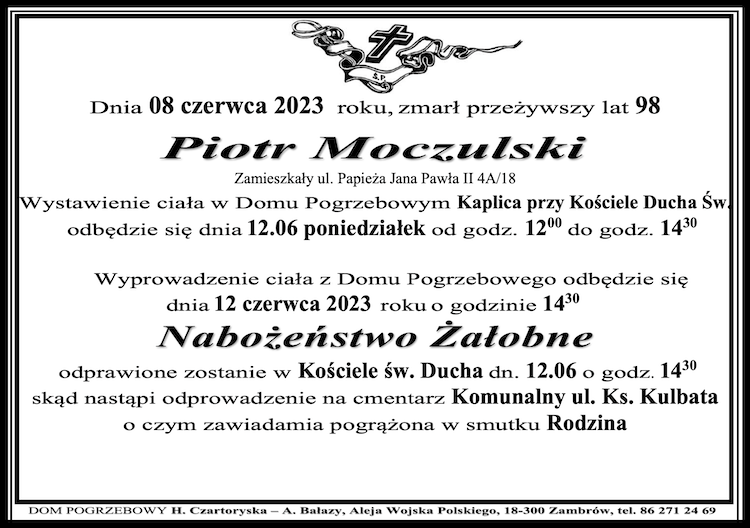 Ś.P.

Dnia 08 czerwca 2023 roku, zmarł przeżywszy lat 98

Piotr Moczulski

Zamieszkały ul. Papieża Jana Pawła II 4A/18

Wystawienie ciała w Domu Pogrzebowym Kaplica przy Kościele Ducha Św. odbędzie się dnia 12.06 poniedziałek od godz. $12^{00}$ do godz. $14^{30}$

Wyprowadzenie ciała z Domu Pogrzebowego odbędzie się dnia 12 czerwca 2023 roku o godzinie $14^{30}$

Nabożeństwo Żałobne

odprawione zostanie w Kościele św. Ducha dn. 12.06 o godz. $14^{30}$ skąd nastąpi odprowadzenie na cmentarz Komunalny ul. Ks. Kulbata o czym zawiadamia pogrążona w smutku Rodzina

DOM POGRZEBOWY H. Czartoryska – A. Bałazy, Aleja Wojska Polskiego, 18-300 Zambrów, tel. 86 271 24 69